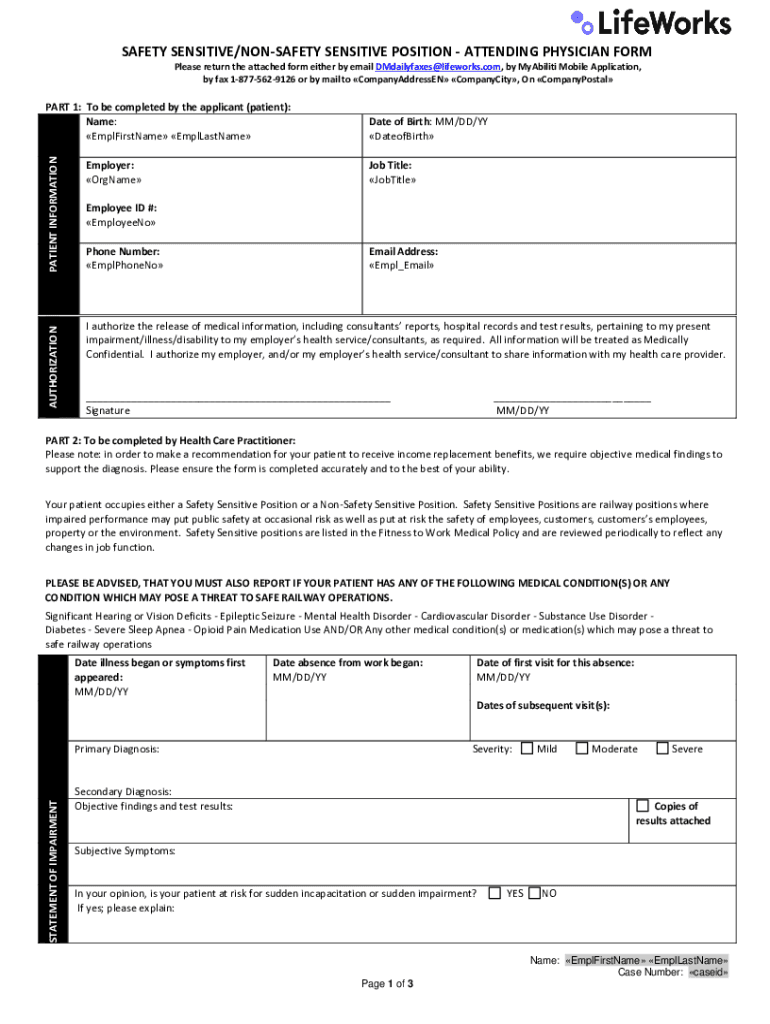 LifeWorks

SAFETY SENSITIVE/NON-SAFETY SENSITIVE POSITION - ATTENDING PHYSICIAN FORM

Please return the attached form either by email DMdailyfaxes@lifeworks.com, by MyAbiliti Mobile Application, by fax 1-877-562-9126 or by mail to «CompanyAddressEN» «CompanyCity», On «CompanyPostal»

PART 1: To be completed by the applicant (patient):

PATIENT INFORMATION

Name:
«EmplFirstName» «EmplLastName»

Date of Birth: MM/DD/YY
«DateofBirth»

Employer:
«OrgName»

Job Title:
«JobTitle»

Employee ID #:
«EmployeeNo»

Phone Number:
«EmplPhoneNo»

Email Address:
«Empl_Email»

AUTHORIZATION

I authorize the release of medical information, including consultants' reports, hospital records and test results, pertaining to my present impairment/illness/disability to my employer's health service/consultants, as required. All information will be treated as Medically Confidential. I authorize my employer, and/or my employer's health service/consultant to share information with my health care provider.

Signature

MM/DD/YY

PART 2: To be completed by Health Care Practitioner:
Please note: in order to make a recommendation for your patient to receive income replacement benefits, we require objective medical findings to support the diagnosis. Please ensure the form is completed accurately and to the best of your ability.

Your patient occupies either a Safety Sensitive Position or a Non-Safety Sensitive Position. Safety Sensitive Positions are railway positions where impaired performance may put public safety at occasional risk as well as put at risk the safety of employees, customers, customers's employees, property or the environment. Safety Sensitive positions are listed in the Fitness to Work Medical Policy and are reviewed periodically to reflect any changes in job function.

PLEASE BE ADVISED, THAT YOU MUST ALSO REPORT IF YOUR PATIENT HAS ANY OF THE FOLLOWING MEDICAL CONDITION(S) OR ANY CONDITION WHICH MAY POSE A THREAT TO SAFE RAILWAY OPERATIONS.
Significant Hearing or Vision Deficits - Epileptic Seizure - Mental Health Disorder - Cardiovascular Disorder - Substance Use Disorder - Diabetes - Severe Sleep Apnea - Opioid Pain Medication Use AND/OR Any other medical condition(s) or medication(s) which may pose a threat to safe railway operations

STATEMENT OF IMPAIRMENT

Date illness began or symptoms first appeared:
MM/DD/YY

Date absence from work began:
MM/DD/YY

Date of first visit for this absence:
MM/DD/YY

Dates of subsequent visit(s):

Primary Diagnosis:

Severity: Mild Moderate Severe

Secondary Diagnosis:
Objective findings and test results:

Copies of results attached

Subjective Symptoms:

In your opinion, is your patient at risk for sudden incapacitation or sudden impairment? YES NO
If yes; please explain:

Name: «EmplFirstName» «EmplLastName»
Case Number: «caseid»

Page 1 of 3